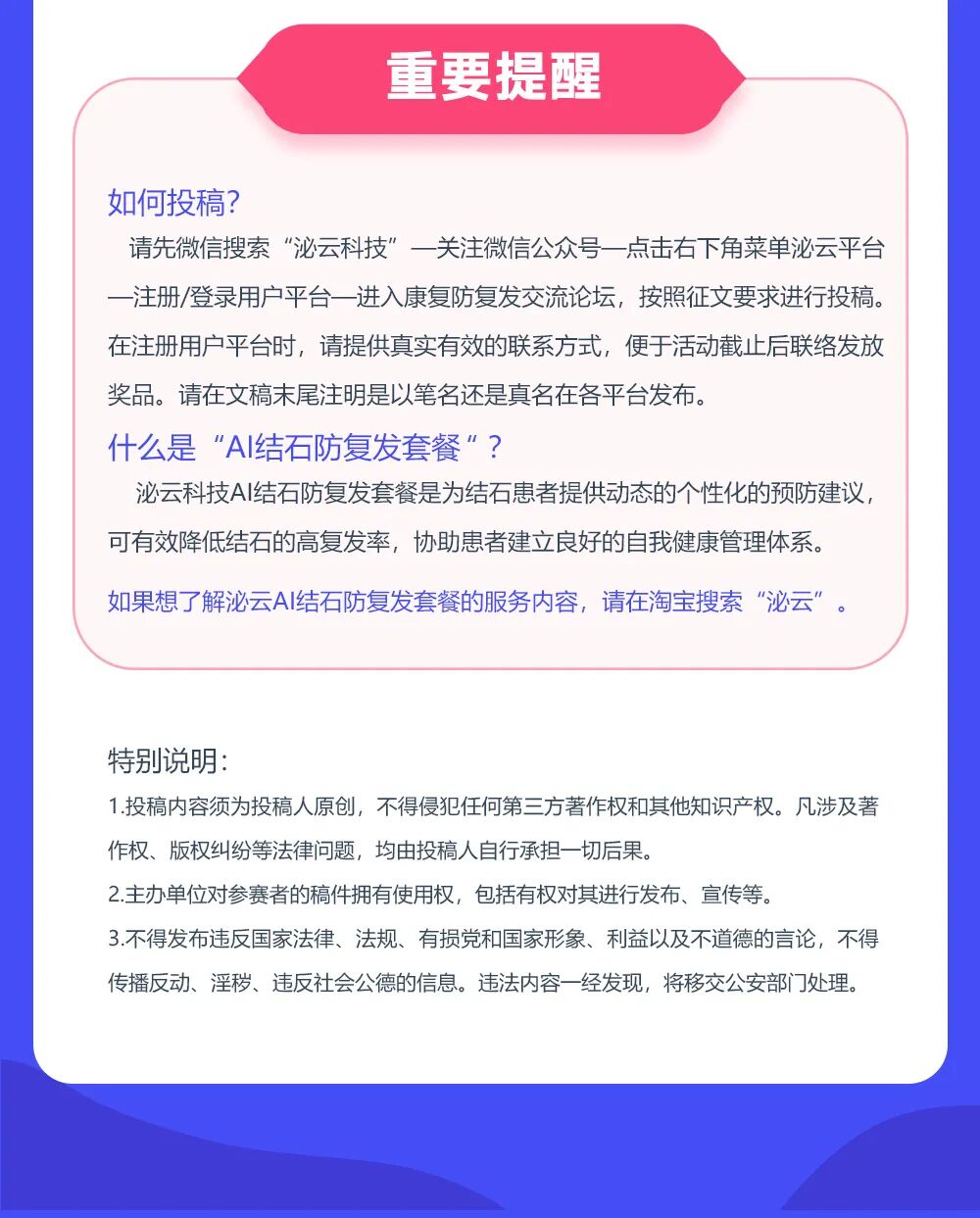 重要提醒

如何投稿?

请先微信搜索“泌云科技”—关注微信公众号—点击右下角菜单泌云平台—注册/登录用户平台—进入康复防复发交流论坛，按照征文要求进行投稿。在注册用户平台时，请提供真实有效的联系方式，便于活动截止后联络发放奖品。请在文稿末尾注明是以笔名还是真名在各平台发布。

什么是“AI结石防复发套餐”?

泌云科技AI结石防复发套餐是为结石患者提供动态的个性化的预防建议，可有效降低结石的高复发率，协助患者建立良好的自我健康管理体系。

如果想了解泌云AI结石防复发套餐的服务内容，请在淘宝搜索“泌云”。

特别说明:

1.投稿内容须为投稿人原创，不得侵犯任何第三方著作权和其他知识产权。凡涉及著作权、版权纠纷等法律问题，均由投稿人自行承担一切后果。

2.主办单位对参赛者的稿件拥有使用权，包括有权对其进行发布、宣传等。

3.不得发布违反国家法律、法规、有损党和国家形象、利益以及不道德的言论，不得传播反动、淫秽、违反社会公德的信息。违法内容一经发现，将移交公安部门处理。